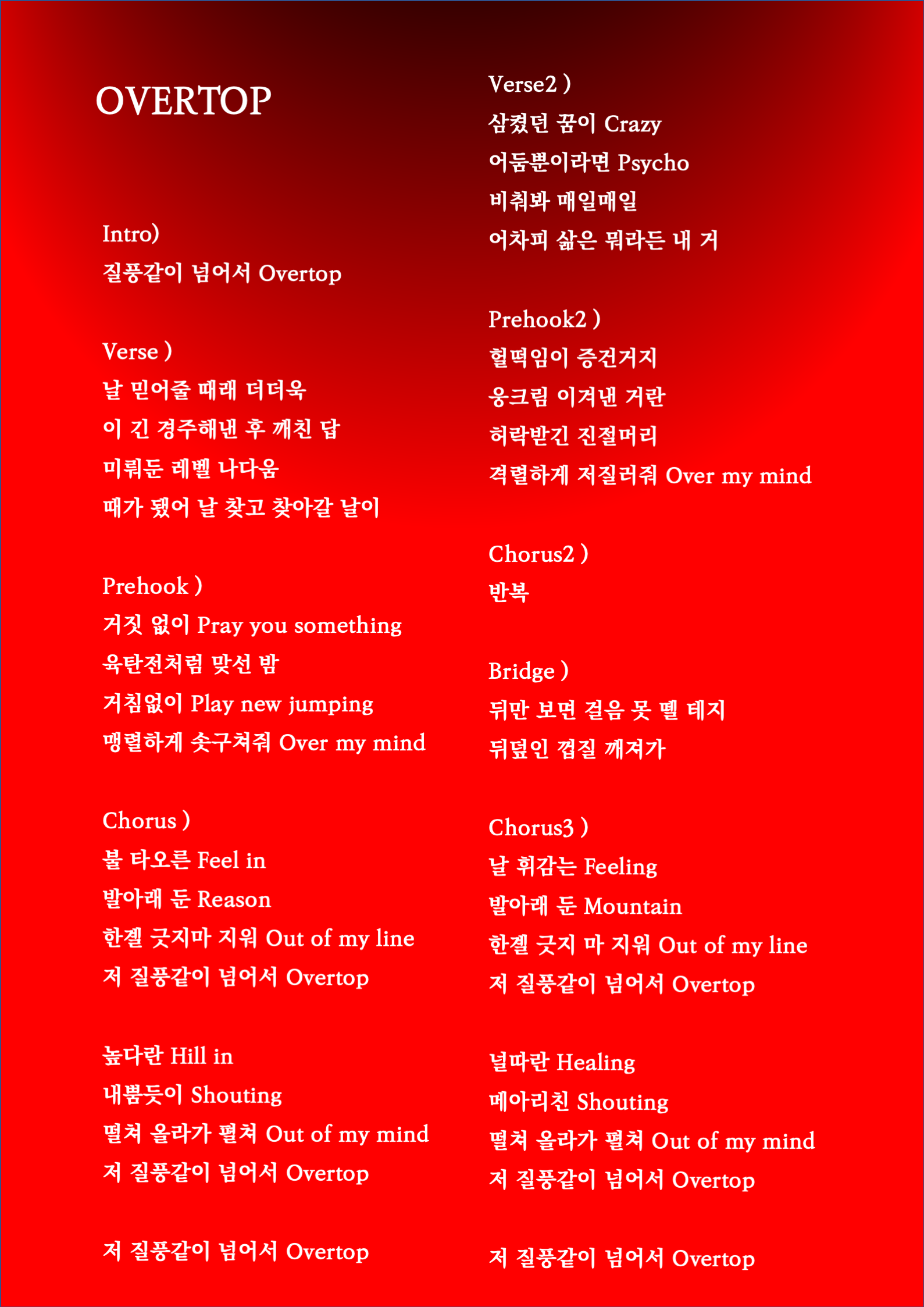 OVERTOP

Intro)
질풍같이 넘어서 Overtop

Verse )
날 믿어줄 때래 더더욱
이 긴 경주해낸 후 깨친 답
미뤄둔 레벨 나다움
때가 됐어 날 찾고 찾아갈 날이

Prehook )
거짓 없이 Pray you something
육탄전처럼 맞선 밤
거침없이 Play new jumping
맹렬하게 솟구쳐줘 Over my mind

Chorus )
불 타오른 Feel in
발아래 둔 Reason
한곌 긋지마 지워 Out of my line
저 질풍같이 넘어서 Overtop

높다란 Hill in
내뿜듯이 Shouting
떨쳐 올라가 펼쳐 Out of my mind
저 질풍같이 넘어서 Overtop

저 질풍같이 넘어서 Overtop

Verse2 )
삼켰던 꿈이 Crazy
어둠뿐이라면 Psycho
비춰봐 매일매일
어차피 삶은 뭐라든 내 거

Prehook2 )
헐떡임이 증건거지
웅크림 이겨낸 거란
허락받긴 진절머리
격렬하게 저질러줘 Over my mind

Chorus2 )
반복

Bridge )
뒤만 보면 걸음 못 뗄 테지
뒤덮인 껍질 깨져가

Chorus3 )
날 휘감는 Feeling
발아래 둔 Mountain
한곌 긋지 마 지워 Out of my line
저 질풍같이 넘어서 Overtop

널따란 Healing
메아리친 Shouting
떨쳐 올라가 펼쳐 Out of my mind
저 질풍같이 넘어서 Overtop

저 질풍같이 넘어서 Overtop